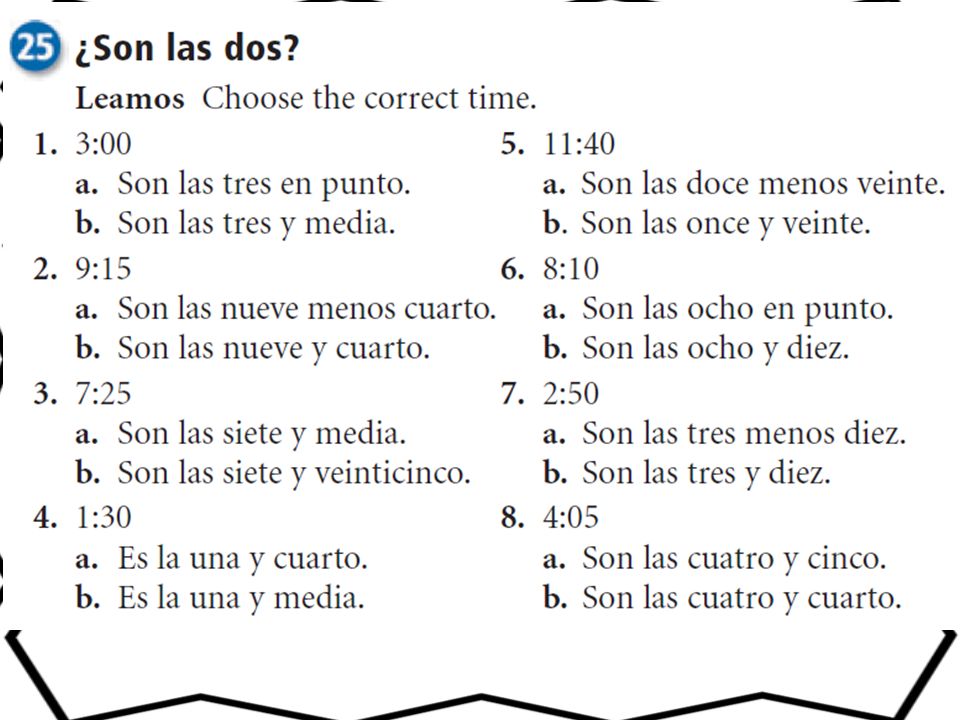 25 ¿Son las dos?

Leamos Choose the correct time.

1. 3:00
a. Son las tres en punto.
b. Son las tres y media.

2. 9:15
a. Son las nueve menos cuarto.
b. Son las nueve y cuarto.

3. 7:25
a. Son las siete y media.
b. Son las siete y veinticinco.

4. 1:30
a. Es la una y cuarto.
b. Es la una y media.

5. 11:40
a. Son las doce menos veinte.
b. Son las once y veinte.

6. 8:10
a. Son las ocho en punto.
b. Son las ocho y diez.

7. 2:50
a. Son las tres menos diez.
b. Son las tres y diez.

8. 4:05
a. Son las cuatro y cinco.
b. Son las cuatro y cuarto.